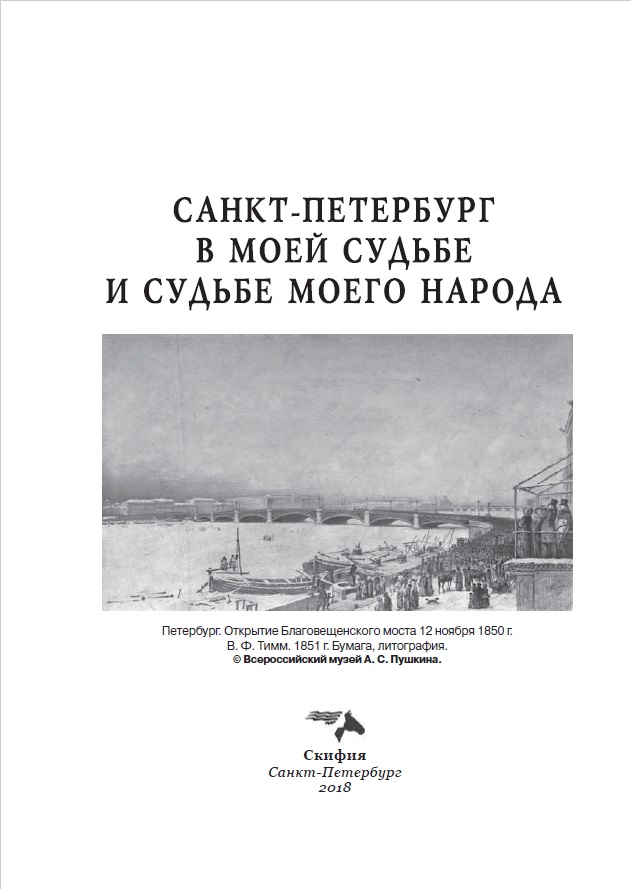 САНКТ-ПЕТЕРБУРГ
В МОЕЙ СУДЬБЕ
И СУДЬБЕ МОЕГО НАРОДА

Петербург. Открытие Благовещенского моста 12 ноября 1850 г.
В. Ф. Тимм. 1851 г. Бумага, литография.
© Всероссийский музей А. С. Пушкина.

Скифия
Санкт-Петербург
2018